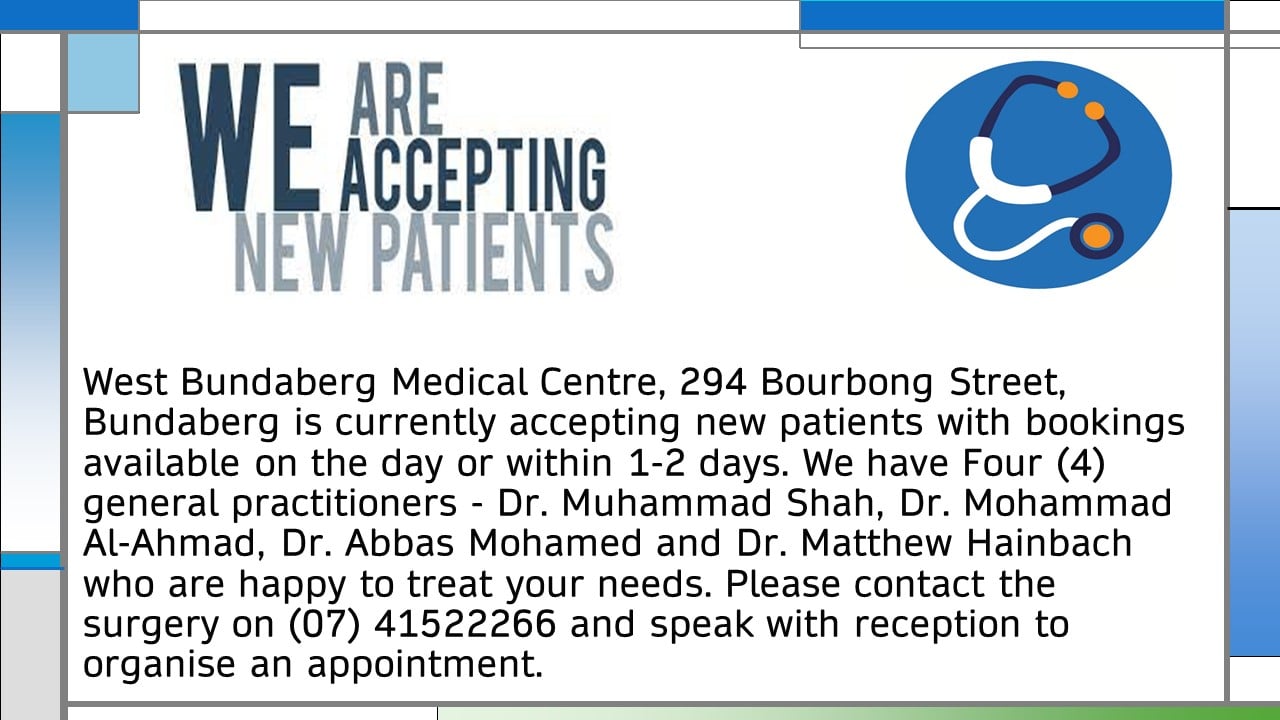 WE ARE ACCEPTING
NEW PATIENTS

West Bundaberg Medical Centre, 294 Bourbong Street, Bundaberg is currently accepting new patients with bookings available on the day or within 1-2 days. We have Four (4) general practitioners - Dr. Muhammad Shah, Dr. Mohammad Al-Ahmad, Dr. Abbas Mohamed and Dr. Matthew Hainbach who are happy to treat your needs. Please contact the surgery on (07) 41522266 and speak with reception to organise an appointment.